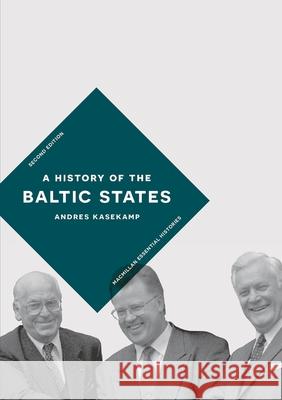 SECOND EDITION

A HISTORY OF THE
BALTIC STATES

ANDRES KASEKAMP

MACMILLAN ESSENTIAL HISTORIES

Kraina Książek